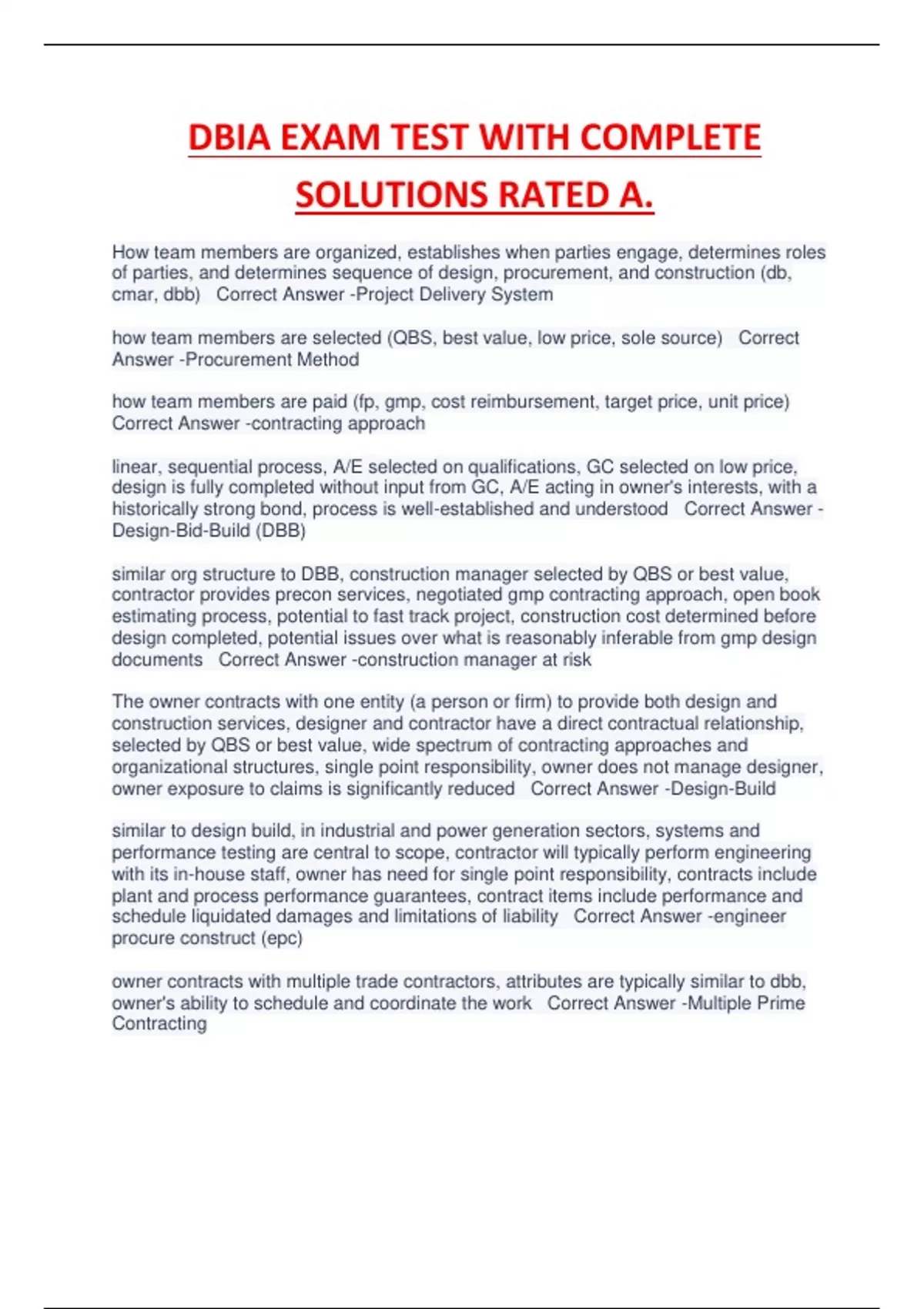 DBIA EXAM TEST WITH COMPLETE SOLUTIONS RATED A.

How team members are organized, establishes when parties engage, determines roles of parties, and determines sequence of design, procurement, and construction (db, cmar, dbb)   Correct Answer -Project Delivery System

how team members are selected (QBS, best value, low price, sole source)   Correct Answer -Procurement Method

how team members are paid (fp, gmp, cost reimbursement, target price, unit price)   Correct Answer -contracting approach

linear, sequential process, A/E selected on qualifications, GC selected on low price, design is fully completed without input from GC, A/E acting in owner's interests, with a historically strong bond, process is well-established and understood   Correct Answer -Design-Bid-Build (DBB)

similar org structure to DBB, construction manager selected by QBS or best value, contractor provides precon services, negotiated gmp contracting approach, open book estimating process, potential to fast track project, construction cost determined before design completed, potential issues over what is reasonably inferable from gmp design documents   Correct Answer -construction manager at risk

The owner contracts with one entity (a person or firm) to provide both design and construction services, designer and contractor have a direct contractual relationship, selected by QBS or best value, wide spectrum of contracting approaches and organizational structures, single point responsibility, owner does not manage designer, owner exposure to claims is significantly reduced   Correct Answer -Design-Build

similar to design build, in industrial and power generation sectors, systems and performance testing are central to scope, contractor will typically perform engineering with its in-house staff, owner has need for single point responsibility, contracts include plant and process performance guarantees, contract items include performance and schedule liquidated damages and limitations of liability   Correct Answer -engineer procure construct (epc)

owner contracts with multiple trade contractors, attributes are typically similar to dbb, owner's ability to schedule and coordinate the work   Correct Answer -Multiple Prime Contracting